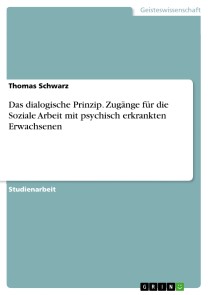 Geisteswissenschaft

Thomas Schwarz

Das dialogische Prinzip. Zugänge für die Soziale Arbeit mit psychisch erkrankten Erwachsenen

Studienarbeit

GRIN